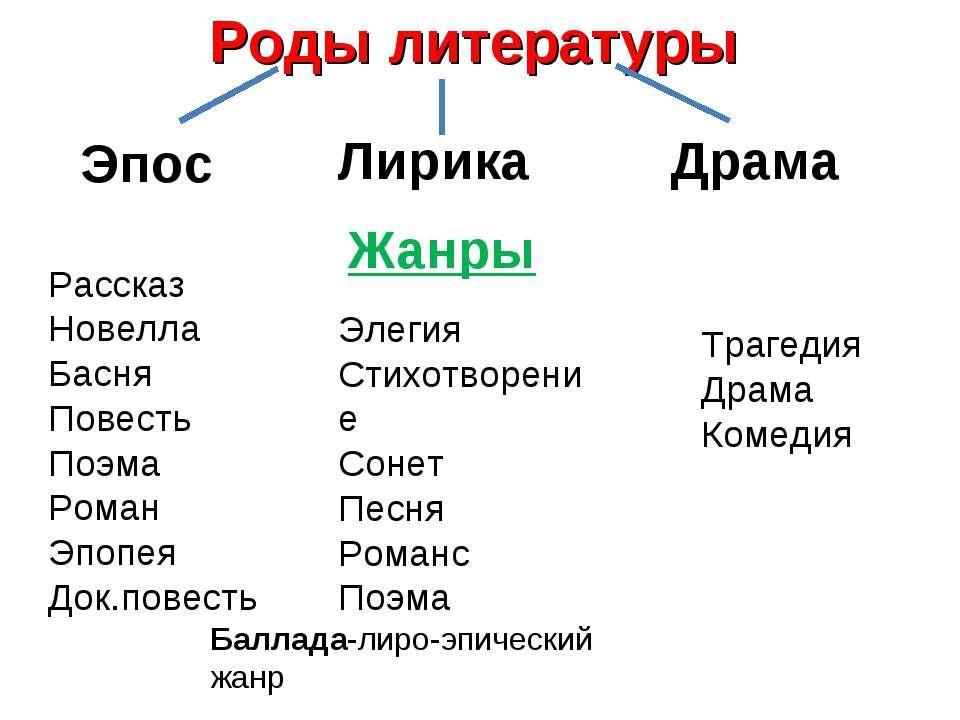 Роды литературы

Эпос

Лирика

Драма

Жанры

Рассказ
Новелла
Басня
Повесть
Поэма
Роман
Эпопея
Док.повесть

Элегия
Стихотворение
Сонет
Песня
Романс
Поэма

Трагедия
Драма
Комедия

Баллада-лиро-эпический жанр